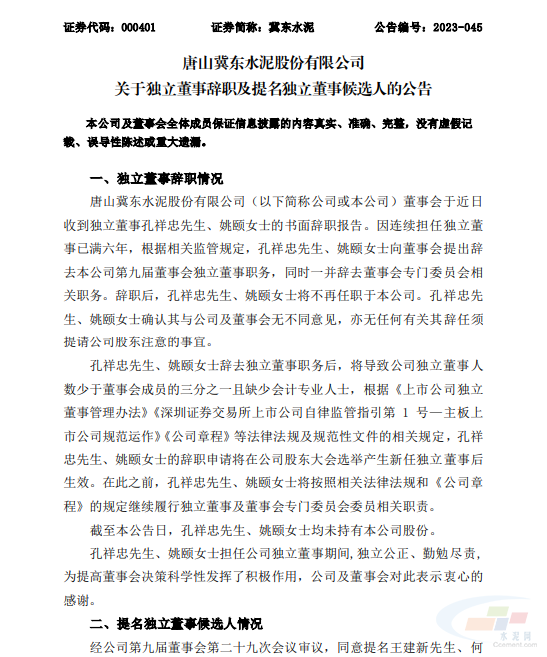 证券代码：000401　　证券简称：冀东水泥　　公告编号：2023-045

唐山冀东水泥股份有限公司
关于独立董事辞职及提名独立董事候选人的公告

本公司及董事会全体成员保证信息披露的内容真实、准确、完整，没有虚假记载、误导性陈述或重大遗漏。

一、独立董事辞职情况

唐山冀东水泥股份有限公司（以下简称公司或本公司）董事会于近日收到独立董事孔祥忠先生、姚颐女士的书面辞职报告。因连续担任独立董事已满六年，根据相关监管规定，孔祥忠先生、姚颐女士向董事会提出辞去本公司第九届董事会独立董事职务，同时一并辞去董事会专门委员会相关职务。辞职后，孔祥忠先生、姚颐女士将不再任职于本公司。孔祥忠先生、姚颐女士确认其与公司及董事会无不同意见，亦无任何有关其辞任须提请公司股东注意的事宜。

孔祥忠先生、姚颐女士辞去独立董事职务后，将导致公司独立董事人数少于董事会成员的三分之一且缺少会计专业人士，根据《上市公司独立董事管理办法》《深圳证券交易所上市公司自律监管指引第 1 号—主板上市公司规范运作》《公司章程》等法律法规及规范性文件的相关规定，孔祥忠先生、姚颐女士的辞职申请将在公司股东大会选举产生新任独立董事后生效。在此之前，孔祥忠先生、姚颐女士将按照相关法律法规和《公司章程》的规定继续履行独立董事及董事会专门委员会委员相关职责。

截至本公告日，孔祥忠先生、姚颐女士均未持有本公司股份。

孔祥忠先生、姚颐女士担任公司独立董事期间，独立公正、勤勉尽责，为提高董事会决策科学性发挥了积极作用，公司及董事会对此表示衷心的感谢。

二、提名独立董事候选人情况

经公司第九届董事会第二十九次会议审议，同意提名王建新先生、何

水泥网
Ccement.com